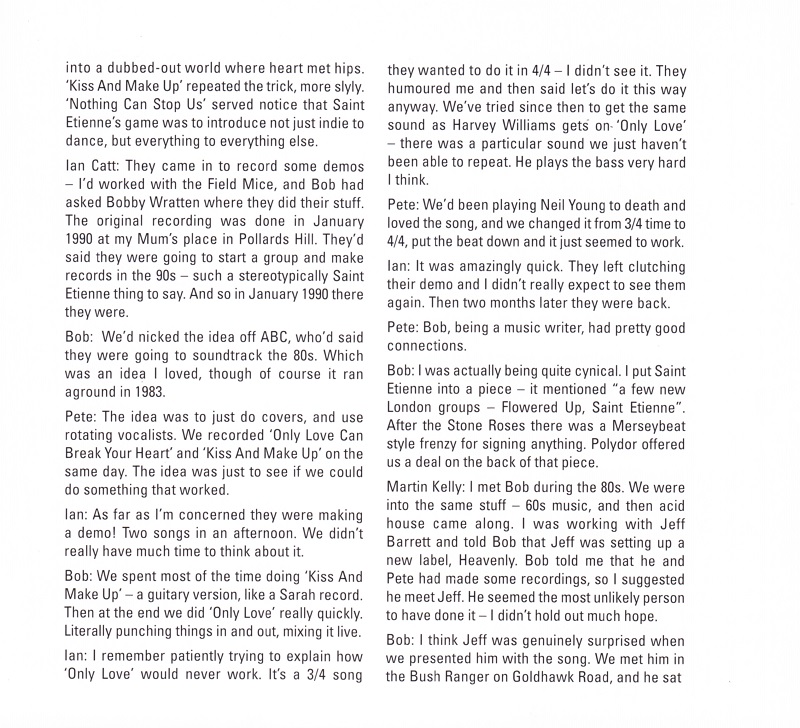 into a dubbed-out world where heart met hips. 'Kiss And Make Up' repeated the trick, more slyly. 'Nothing Can Stop Us' served notice that Saint Etienne's game was to introduce not just indie to dance, but everything to everything else.

Ian Catt: They came in to record some demos – I'd worked with the Field Mice, and Bob had asked Bobby Wratten where they did their stuff. The original recording was done in January 1990 at my Mum's place in Pollards Hill. They'd said they were going to start a group and make records in the 90s – such a stereotypically Saint Etienne thing to say. And so in January 1990 there they were.

Bob: We'd nicked the idea off ABC, who'd said they were going to soundtrack the 80s. Which was an idea I loved, though of course it ran aground in 1983.

Pete: The idea was to just do covers, and use rotating vocalists. We recorded 'Only Love Can Break Your Heart' and 'Kiss And Make Up' on the same day. The idea was just to see if we could do something that worked.

Ian: As far as I'm concerned they were making a demo! Two songs in an afternoon. We didn't really have much time to think about it.

Bob: We spent most of the time doing 'Kiss And Make Up' – a guitary version, like a Sarah record. Then at the end we did 'Only Love' really quickly. Literally punching things in and out, mixing it live.

Ian: I remember patiently trying to explain how 'Only Love' would never work. It's a 3/4 song they wanted to do it in 4/4 – I didn't see it. They humoured me and then said let's do it this way anyway. We've tried since then to get the same sound as Harvey Williams gets on 'Only Love' – there was a particular sound we just haven't been able to repeat. He plays the bass very hard I think.

Pete: We'd been playing Neil Young to death and loved the song, and we changed it from 3/4 time to 4/4, put the beat down and it just seemed to work.

Ian: It was amazingly quick. They left clutching their demo and I didn't really expect to see them again. Then two months later they were back.

Pete: Bob, being a music writer, had pretty good connections.

Bob: I was actually being quite cynical. I put Saint Etienne into a piece – it mentioned "a few new London groups – Flowered Up, Saint Etienne". After the Stone Roses there was a Merseybeat style frenzy for signing anything. Polydor offered us a deal on the back of that piece.

Martin Kelly: I met Bob during the 80s. We were into the same stuff – 60s music, and then acid house came along. I was working with Jeff Barrett and told Bob that Jeff was setting up a new label, Heavenly. Bob told me that he and Pete had made some recordings, so I suggested he meet Jeff. He seemed the most unlikely person to have done it – I didn't hold out much hope.

Bob: I think Jeff was genuinely surprised when we presented him with the song. We met him in the Bush Ranger on Goldhawk Road, and he sat